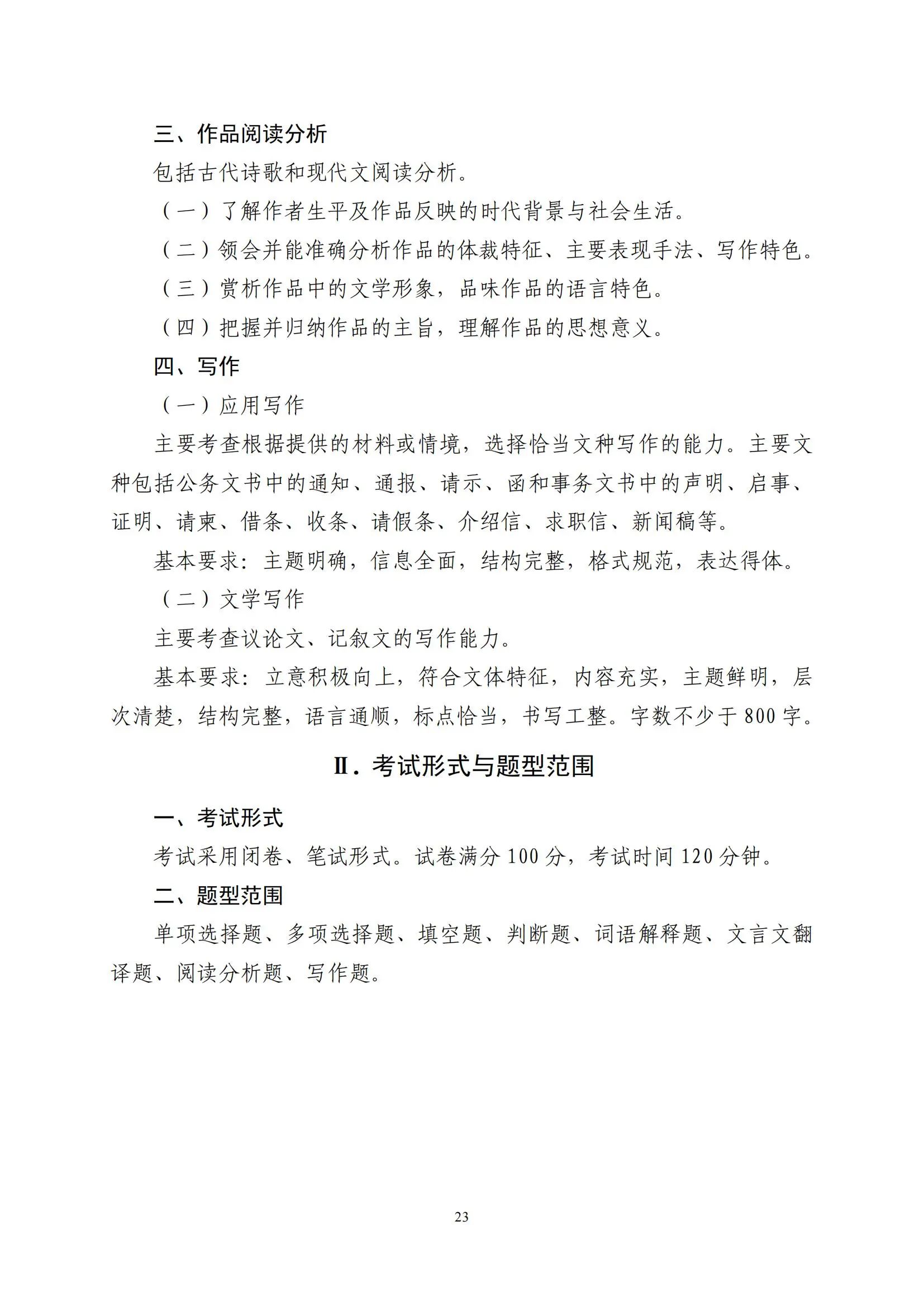 三、作品阅读分析

包括古代诗歌和现代文阅读分析。

（一）了解作者生平及作品反映的时代背景与社会生活。

（二）领会并能准确分析作品的体裁特征、主要表现手法、写作特色。

（三）赏析作品中的文学形象，品味作品的语言特色。

（四）把握并归纳作品的主旨，理解作品的思想意义。

四、写作

（一）应用写作

主要考查根据提供的材料或情境，选择恰当文种写作的能力。主要文种包括公务文书中的通知、通报、请示、函和事务文书中的声明、启事、证明、请柬、借条、收条、请假条、介绍信、求职信、新闻稿等。

基本要求：主题明确，信息全面，结构完整，格式规范，表达得体。

（二）文学写作

主要考查议论文、记叙文的写作能力。

基本要求：立意积极向上，符合文体特征，内容充实，主题鲜明，层次清楚，结构完整，语言通顺，标点恰当，书写工整。字数不少于 800 字。

Ⅱ．考试形式与题型范围

一、考试形式

考试采用闭卷、笔试形式。试卷满分 100 分，考试时间 120 分钟。

二、题型范围

单项选择题、多项选择题、填空题、判断题、词语解释题、文言文翻译题、阅读分析题、写作题。

23